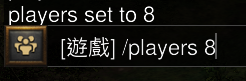 players set to 8

[遊戲] /players 8